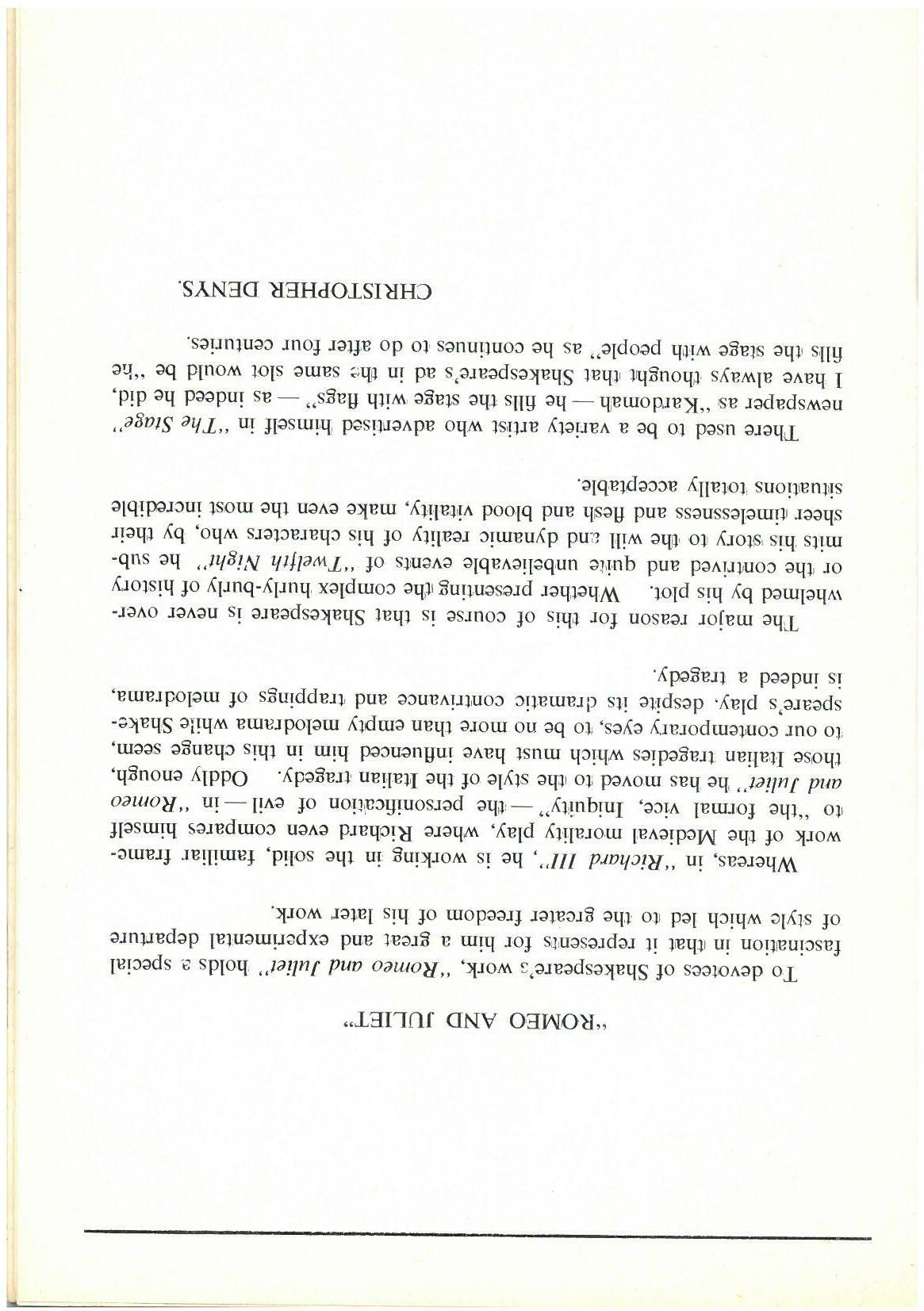 "ROMEO AND JULIET"

To devotees of Shakespeare's work, "Romeo and Juliet" holds a special fascination in that it represents for him a great and experimental departure of style which led to the greater freedom of his later work.

Whereas, in "Richard III", he is working in the solid, familiar framework of the Medieval morality play, where Richard even compares himself to "the formal vice, Iniquity" — the personification of evil — in "Romeo and Juliet" he has moved to the style of the Italian tragedy. Oddly enough, those Italian tragedies which must have influenced him in this change seem, to our contemporary eyes, to be no more than empty melodrama while Shakespeare's play, despite its dramatic contrivance and trappings of melodrama, is indeed a tragedy.

The major reason for this of course is that Shakespeare is never overwhelmed by his plot. Whether presenting the complex hurly-burly of history or the contrived and quite unbelievable events of "Twelfth Night" he submits his story to the will and dynamic reality of his characters who, by their sheer timelessness and flesh and blood vitality, make even the most incredible situations totally acceptable.

There used to be a variety artist who advertised himself in "The Stage" newspaper as "Kardomah — he fills the stage with flags" — as indeed he did. I have always thought that Shakespeare's ad in the same slot would be "he fills the stage with people" as he continues to do after four centuries.

CHRISTOPHER DENYS.